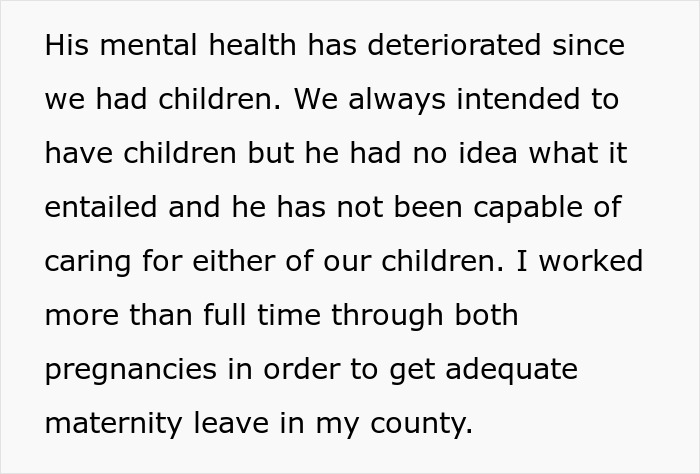 His mental health has deteriorated since we had children. We always intended to have children but he had no idea what it entailed and he has not been capable of caring for either of our children. I worked more than full time through both pregnancies in order to get adequate maternity leave in my county.